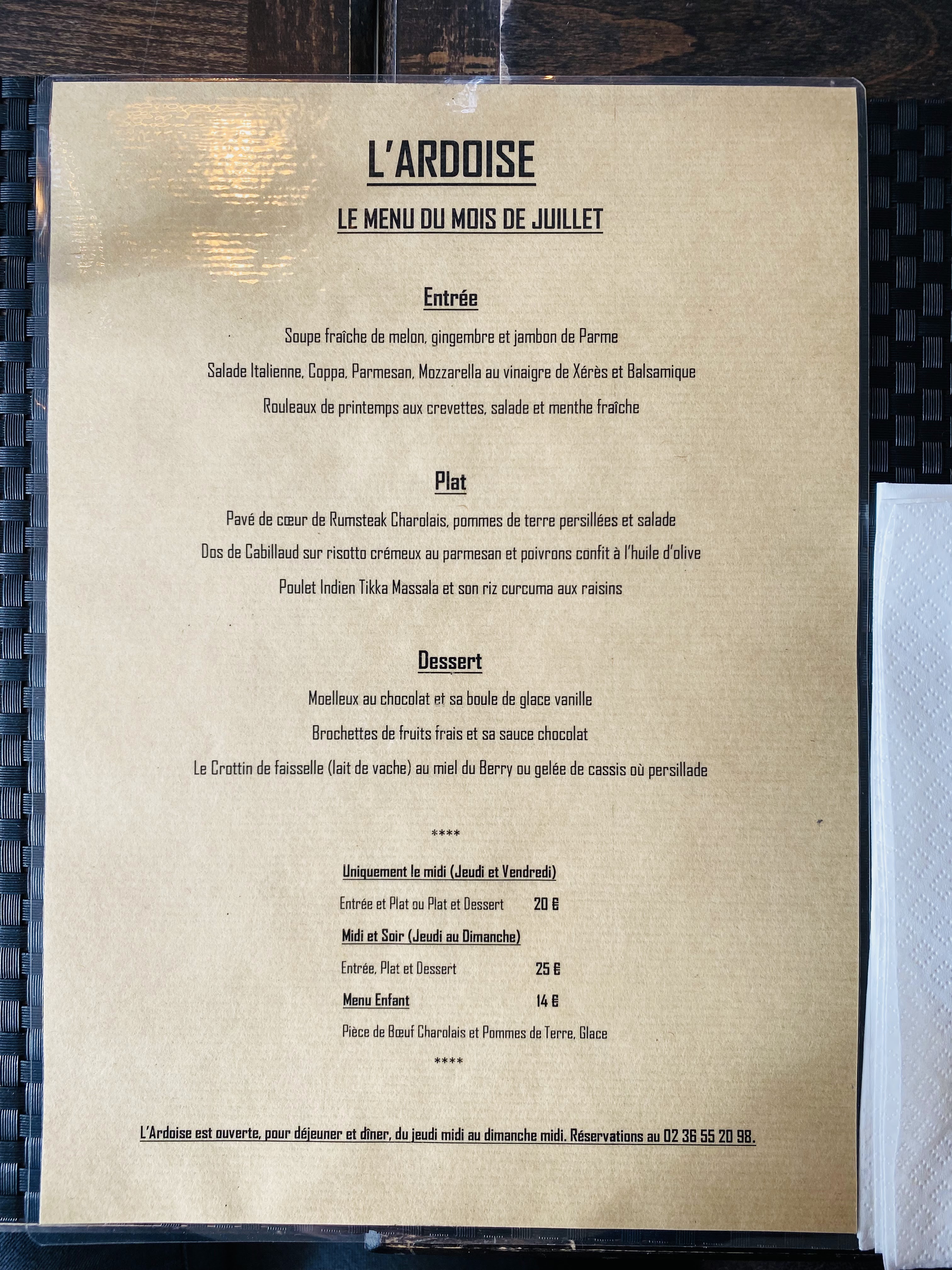 L'ARDOISE

LE MENU DU MOIS DE JUILLET

Entrée

Soupe fraîche de melon, gingembre et jambon de Parme

Salade Italienne, Coppa, Parmesan, Mozzarella au vinaigre de Xérès et Balsamique

Rouleaux de printemps aux crevettes, salade et menthe fraîche

Plat

Pavé de cœur de Rumsteak Charolais, pommes de terre persillées et salade

Dos de Cabillaud sur risotto crémeux au parmesan et poivrons confit à l'huile d'olive

Poulet Indien Tikka Massala et son riz curcuma aux raisins

Dessert

Moelleux au chocolat et sa boule de glace vanille

Brochettes de fruits frais et sa sauce chocolat

Le Crottin de faisselle (lait de vache) au miel du Berry ou gelée de cassis où persillade

****

Uniquement le midi (Jeudi et Vendredi)

Entrée et Plat ou Plat et Dessert 20 €

Midi et Soir (Jeudi au Dimanche)

Entrée, Plat et Dessert 25 €

Menu Enfant 14 €

Pièce de Bœuf Charolais et Pommes de Terre, Glace

****

L'Ardoise est ouverte, pour déjeuner et dîner, du jeudi midi au dimanche midi. Réservations au 02 36 55 20 98.